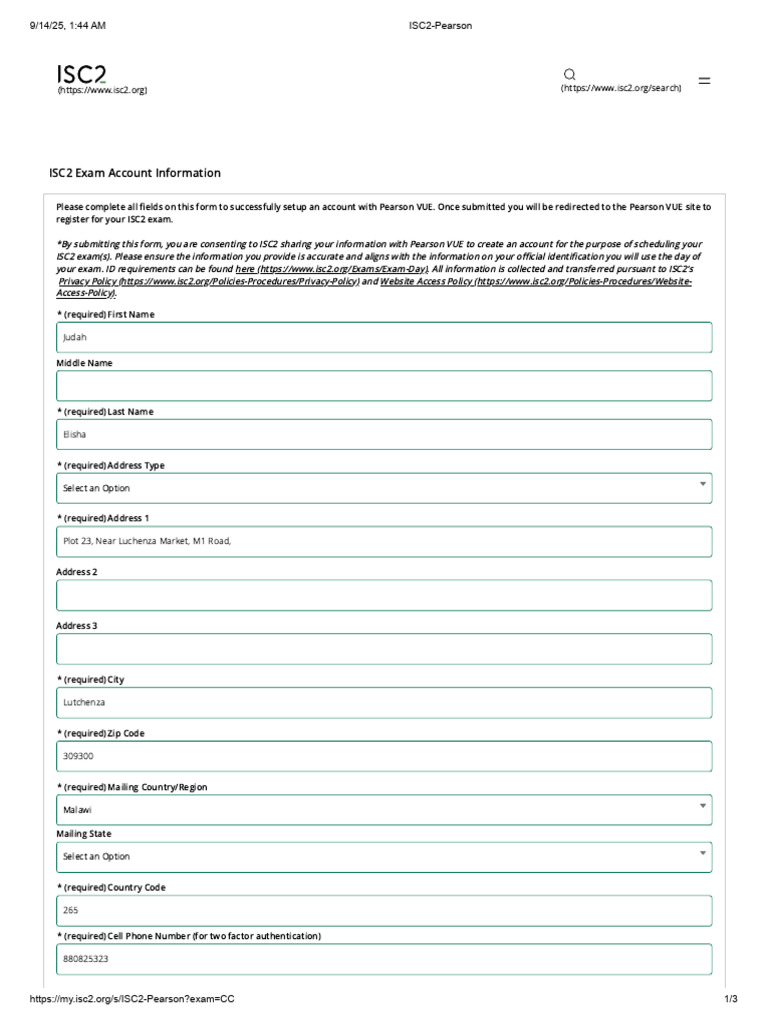 9/14/25, 1:44 AM ISC2-Pearson

ISC2
(https://www.isc2.org)

(https://www.isc2.org/search)

ISC2 Exam Account Information

Please complete all fields on this form to successfully setup an account with Pearson VUE. Once submitted you will be redirected to the Pearson VUE site to register for your ISC2 exam.

*By submitting this form, you are consenting to ISC2 sharing your information with Pearson VUE to create an account for the purpose of scheduling your ISC2 exam(s). Please ensure the information you provide is accurate and aligns with the information on your official identification you will use the day of your exam. ID requirements can be found here (https://www.isc2.org/Exams/Exam-Day). All information is collected and transferred pursuant to ISC2's Privacy Policy (https://www.isc2.org/Policies-Procedures/Privacy-Policy) and Website Access Policy (https://www.isc2.org/Policies-Procedures/Website-Access-Policy).

* (required) First Name
Judah

Middle Name

* (required) Last Name
Elisha

* (required) Address Type
Select an Option

* (required) Address 1
Plot 23, Near Luchenza Market, M1 Road,

Address 2

Address 3

* (required) City
Lutchenza

* (required) Zip Code
309300

* (required) Mailing Country/Region
Malawi

Mailing State
Select an Option

* (required) Country Code
265

* (required) Cell Phone Number (for two factor authentication)
880825323

https://my.isc2.org/s/ISC2-Pearson?exam=CC 1/3